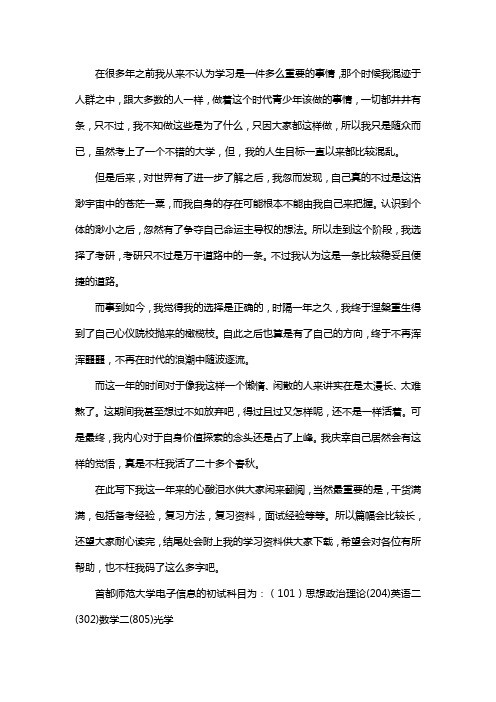 在很多年之前我从来不认为学习是一件多么重要的事情，那个时候我混迹于人群之中，跟大多数的人一样，做着这个时代青少年该做的事情，一切都井井有条，只不过，我不知做这些是为了什么，只因大家都这样做，所以我只是随众而已，虽然考上了一个不错的大学，但，我的人生目标一直以来都比较混乱。

但是后来，对世界有了进一步了解之后，我忽而发现，自己真的不过是这浩渺宇宙中的苍茫一粟，而我自身的存在可能根本不能由我自己来把握。认识到个体的渺小之后，忽然有了争夺自己命运主导权的想法。所以走到这个阶段，我选择了考研，考研只不过是万千道路中的一条。不过我认为这是一条比较稳妥且便捷的道路。

而事到如今，我觉得我的选择是正确的，时隔一年之久，我终于涅槃重生得到了自己心仪院校抛来的橄榄枝。自此之后也算是有了自己的方向，终于不再浑浑噩噩，不再在时代的浪潮中随波逐流。

而这一年的时间对于像我这样一个懒惰、闲散的人来讲实在是太漫长、太难熬了。这期间我甚至想过不如放弃吧，得过且过又怎样呢，还不是一样活着。可是最终，我内心对于自身价值探索的念头还是占了上峰。我庆幸自己居然会有这样的觉悟，真是不枉我活了二十多个春秋。

在此写下我这一年来的心酸泪水供大家闲来翻阅，当然最重要的是，干货满满，包括备考经验，复习方法，复习资料，面试经验等等。所以篇幅会比较长，还望大家耐心读完，结尾处会附上我的学习资料供大家下载，希望会对各位有所帮助，也不枉我码了这么多字吧。

首都师范大学电子信息的初试科目为：（101）思想政治理论(204)英语二(302)数学二(805)光学